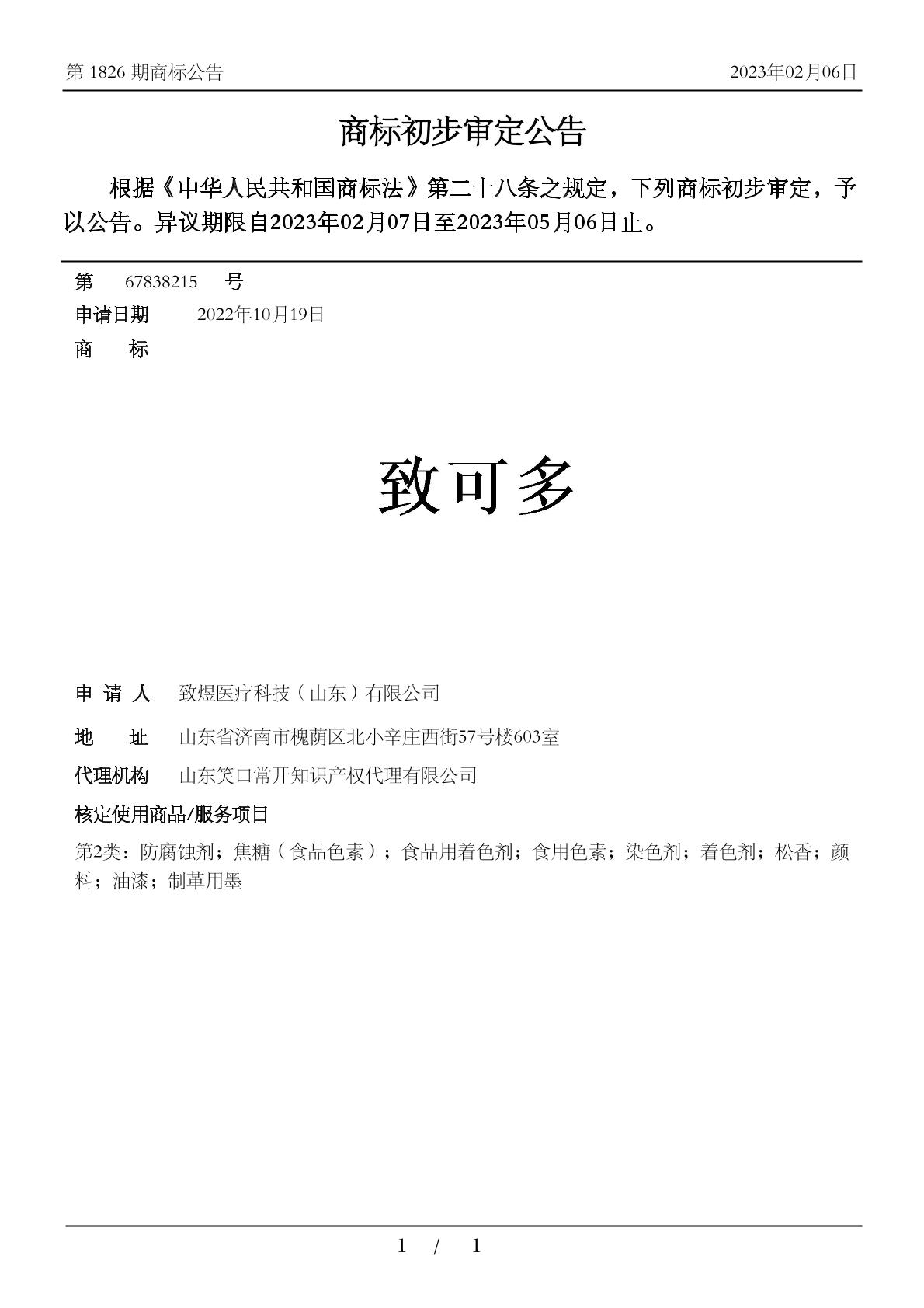 第 1826 期商标公告　　2023年02月06日

商标初步审定公告

根据《中华人民共和国商标法》第二十八条之规定，下列商标初步审定，予以公告。异议期限自2023年02月07日至2023年05月06日止。

第　67838215　号
申请日期　2022年10月19日
商　标

致可多

申 请 人　致煜医疗科技（山东）有限公司
地　址　山东省济南市槐荫区北小辛庄西街57号楼603室
代理机构　山东笑口常开知识产权代理有限公司
核定使用商品/服务项目
第2类：防腐蚀剂；焦糖（食品色素）；食品用着色剂；食用色素；染色剂；着色剂；松香；颜料；油漆；制革用墨

1 / 1